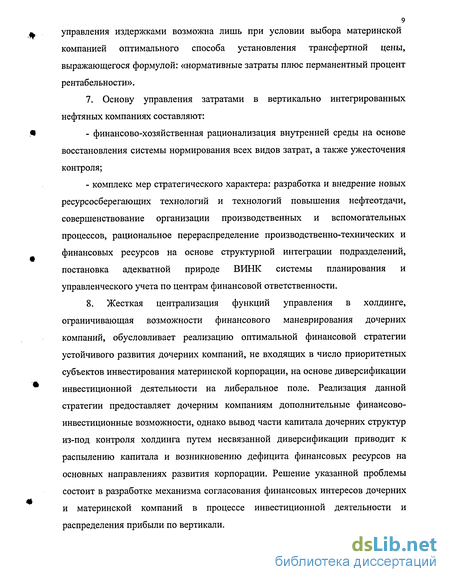 9

управления издержками возможна лишь при условии выбора материнской компанией оптимального способа установления трансфертной цены, выражающегося формулой: «нормативные затраты плюс перманентный процент рентабельности».

7. Основу управления затратами в вертикально интегрированных нефтяных компаниях составляют:

- финансово-хозяйственная рационализация внутренней среды на основе восстановления системы нормирования всех видов затрат, а также ужесточения контроля;

- комплекс мер стратегического характера: разработка и внедрение новых ресурсосберегающих технологий и технологий повышения нефтеотдачи, совершенствование организации производственных и вспомогательных процессов, рациональное перераспределение производственно-технических и финансовых ресурсов на основе структурной интеграции подразделений, постановка адекватной природе ВИНК системы планирования и управленческого учета по центрам финансовой ответственности.

8. Жесткая централизация функций управления в холдинге, ограничивающая возможности финансового маневрирования дочерних компаний, обусловливает реализацию оптимальной финансовой стратегии устойчивого развития дочерних компаний, не входящих в число приоритетных субъектов инвестирования материнской корпорации, на основе диверсификации инвестиционной деятельности на либеральное поле. Реализация данной стратегии предоставляет дочерним компаниям дополнительные финансово-инвестиционные возможности, однако вывод части капитала дочерних структур из-под контроля холдинга путем несвязанной диверсификации приводит к распылению капитала и возникновению дефицита финансовых ресурсов на основных направлениях развития корпорации. Решение указанной проблемы состоит в разработке механизма согласования финансовых интересов дочерних и материнской компаний в процессе инвестиционной деятельности и распределения прибыли по вертикали.

dsLib.net
библиотека диссертаций